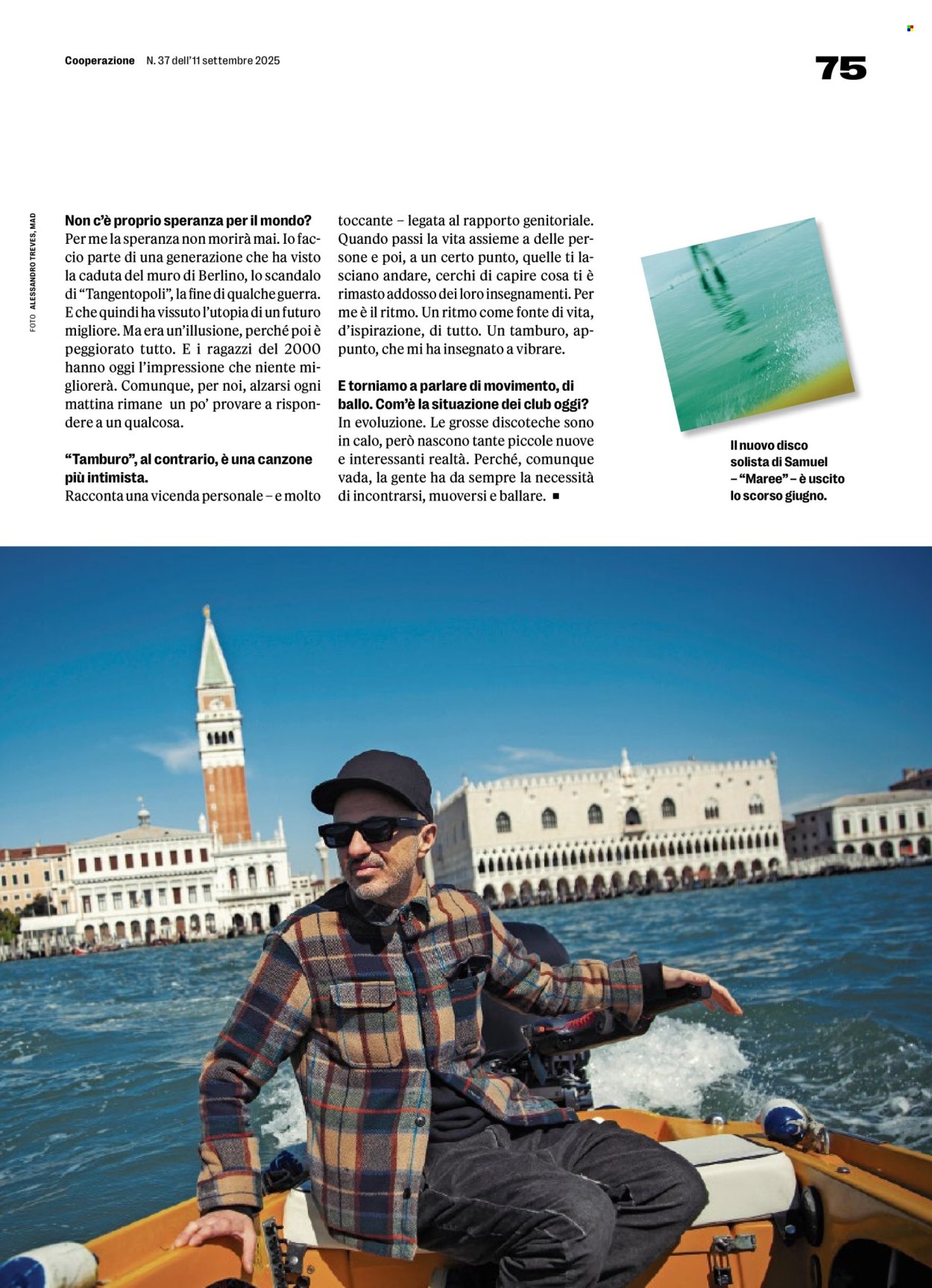 Cooperazione N. 37 dell'11 settembre 2025

75

FOTO ALESSANDRO TREVES, MAD

**Non c'è proprio speranza per il mondo?**
Per me la speranza non morirà mai. Io faccio parte di una generazione che ha visto la caduta del muro di Berlino, lo scandalo di "Tangentopoli", la fine di qualche guerra. E che quindi ha vissuto l'utopia di un futuro migliore. Ma era un'illusione, perché poi è peggiorato tutto. E i ragazzi del 2000 hanno oggi l'impressione che niente migliorerà. Comunque, per noi, alzarsi ogni mattina rimane un po' provare a rispondere a un qualcosa.

**"Tamburo", al contrario, è una canzone più intimista.**
Racconta una vicenda personale – e molto toccante – legata al rapporto genitoriale. Quando passi la vita assieme a delle persone e poi, a un certo punto, quelle ti lasciano andare, cerchi di capire cosa ti è rimasto addosso dei loro insegnamenti. Per me è il ritmo. Un ritmo come fonte di vita, d'ispirazione, di tutto. Un tamburo, appunto, che mi ha insegnato a vibrare.

**E torniamo a parlare di movimento, di ballo. Com'è la situazione dei club oggi?**
In evoluzione. Le grosse discoteche sono in calo, però nascono tante piccole nuove e interessanti realtà. Perché, comunque vada, la gente ha da sempre la necessità di incontrarsi, muoversi e ballare. ■

Il nuovo disco solista di Samuel – "Maree" – è uscito lo scorso giugno.